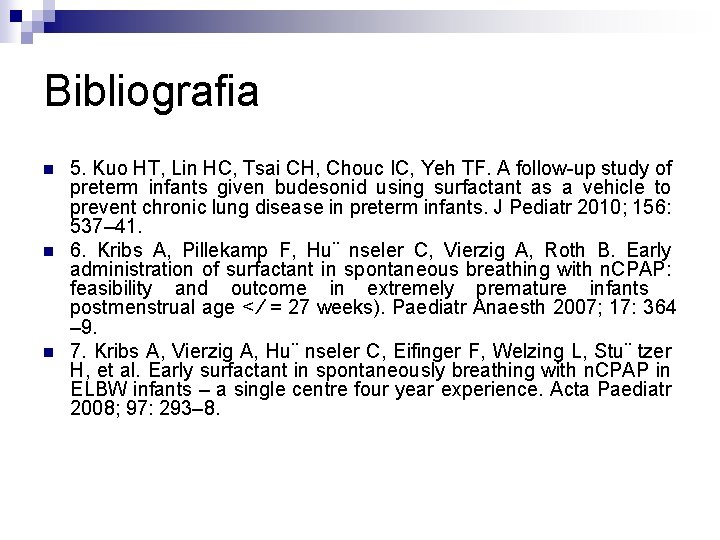 Bibliografia

5. Kuo HT, Lin HC, Tsai CH, Chouc IC, Yeh TF. A follow-up study of preterm infants given budesonid using surfactant as a vehicle to prevent chronic lung disease in preterm infants. J Pediatr 2010; 156: 537–41.

6. Kribs A, Pillekamp F, Hu¨ nseler C, Vierzig A, Roth B. Early administration of surfactant in spontaneous breathing with nCPAP: feasibility and outcome in extremely premature infants postmenstrual age </ = 27 weeks). Paediatr Anaesth 2007; 17: 364 –9.

7. Kribs A, Vierzig A, Hu¨ nseler C, Eifinger F, Welzing L, Stu¨ tzer H, et al. Early surfactant in spontaneously breathing with nCPAP in ELBW infants – a single centre four year experience. Acta Paediatr 2008; 97: 293–8.